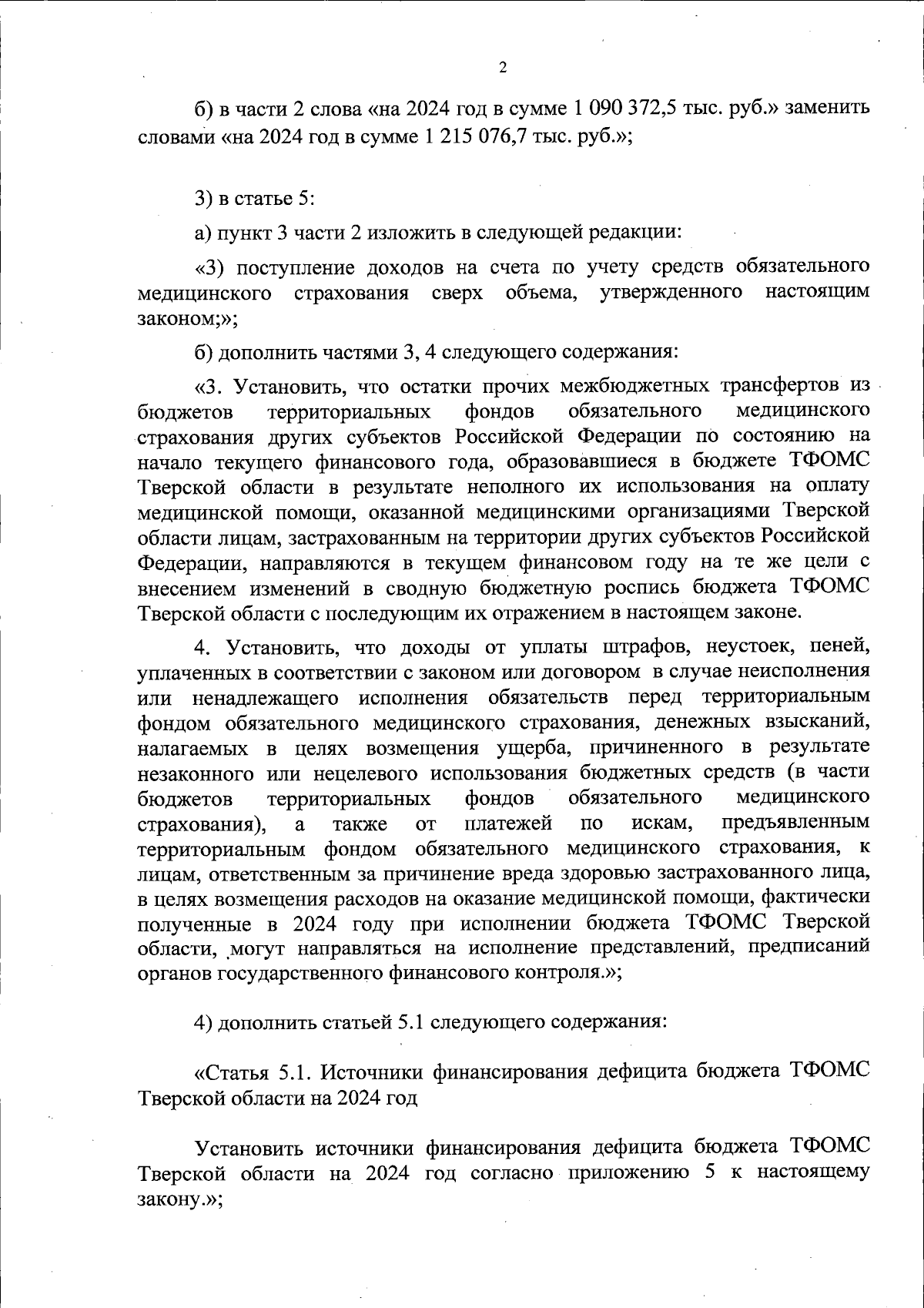 2

б) в части 2 слова «на 2024 год в сумме 1 090 372,5 тыс. руб.» заменить словами «на 2024 год в сумме 1 215 076,7 тыс. руб.»;

3) в статье 5:

а) пункт 3 части 2 изложить в следующей редакции:

«3) поступление доходов на счета по учету средств обязательного медицинского страхования сверх объема, утвержденного настоящим законом;»;

б) дополнить частями 3, 4 следующего содержания:

«3. Установить, что остатки прочих межбюджетных трансфертов из бюджетов территориальных фондов обязательного медицинского страхования других субъектов Российской Федерации по состоянию на начало текущего финансового года, образовавшиеся в бюджете ТФОМС Тверской области в результате неполного их использования на оплату медицинской помощи, оказанной медицинскими организациями Тверской области лицам, застрахованным на территории других субъектов Российской Федерации, направляются в текущем финансовом году на те же цели с внесением изменений в сводную бюджетную роспись бюджета ТФОМС Тверской области с последующим их отражением в настоящем законе.

4. Установить, что доходы от уплаты штрафов, неустоек, пеней, уплаченных в соответствии с законом или договором в случае неисполнения или ненадлежащего исполнения обязательств перед территориальным фондом обязательного медицинского страхования, денежных взысканий, налагаемых в целях возмещения ущерба, причиненного в результате незаконного или нецелевого использования бюджетных средств (в части бюджетов территориальных фондов обязательного медицинского страхования), а также от платежей по искам, предъявленным территориальным фондом обязательного медицинского страхования, к лицам, ответственным за причинение вреда здоровью застрахованного лица, в целях возмещения расходов на оказание медицинской помощи, фактически полученные в 2024 году при исполнении бюджета ТФОМС Тверской области, могут направляться на исполнение представлений, предписаний органов государственного финансового контроля.»;

4) дополнить статьей 5.1 следующего содержания:

«Статья 5.1. Источники финансирования дефицита бюджета ТФОМС Тверской области на 2024 год

Установить источники финансирования дефицита бюджета ТФОМС Тверской области на 2024 год согласно приложению 5 к настоящему закону.»;